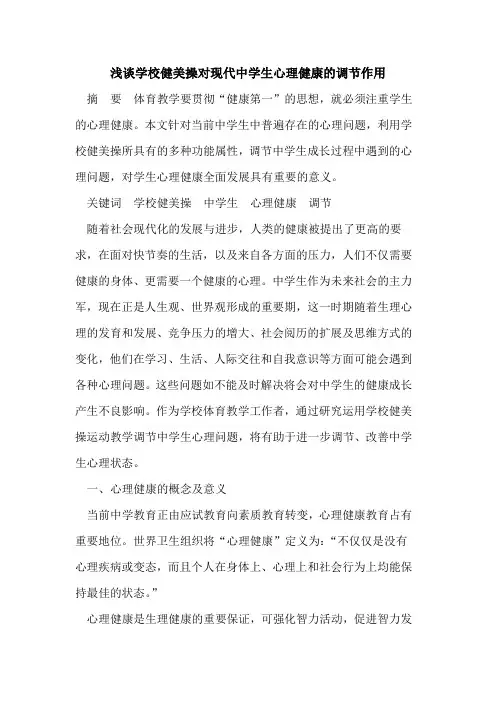 浅谈学校健美操对现代中学生心理健康的调节作用

摘　要　体育教学要贯彻“健康第一”的思想，就必须注重学生的心理健康。本文针对当前中学生中普遍存在的心理问题，利用学校健美操所具有的多种功能属性，调节中学生成长过程中遇到的心理问题，对学生心理健康全面发展具有重要的意义。

关键词　学校健美操　中学生　心理健康　调节

随着社会现代化的发展与进步，人类的健康被提出了更高的要求，在面对快节奏的生活，以及来自各方面的压力，人们不仅需要健康的身体、更需要一个健康的心理。中学生作为未来社会的主力军，现在正是人生观、世界观形成的重要期，这一时期随着生理心理的发育和发展、竞争压力的增大、社会阅历的扩展及思维方式的变化，他们在学习、生活、人际交往和自我意识等方面可能会遇到各种心理问题。这些问题如不能及时解决将会对中学生的健康成长产生不良影响。作为学校体育教学工作者，通过研究运用学校健美操运动教学调节中学生心理问题，将有助于进一步调节、改善中学生心理状态。

一、心理健康的概念及意义

当前中学教育正由应试教育向素质教育转变，心理健康教育占有重要地位。世界卫生组织将“心理健康”定义为：“不仅仅是没有心理疾病或变态，而且个人在身体上、心理上和社会行为上均能保持最佳的状态。”

心理健康是生理健康的重要保证，可强化智力活动，促进智力发